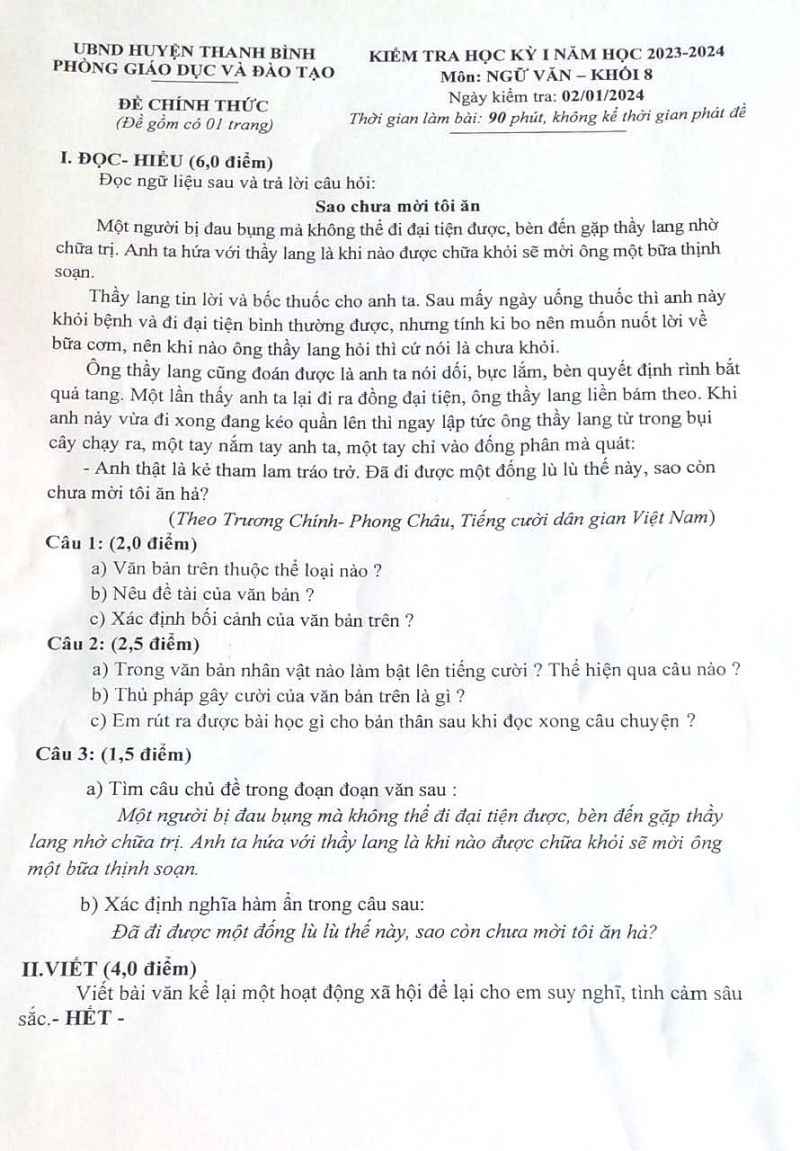 UBND HUYỆN THANH BÌNH
PHÒNG GIÁO DỤC VÀ ĐÀO TẠO

ĐỀ CHÍNH THỨC
(Đề gồm có 01 trang)

KIỂM TRA HỌC KỲ I NĂM HỌC 2023-2024
Môn: NGỮ VĂN – KHỐI 8
Ngày kiểm tra: 02/01/2024
Thời gian làm bài: 90 phút, không kể thời gian phát đề

I. ĐỌC- HIỂU (6,0 điểm)
Đọc ngữ liệu sau và trả lời câu hỏi:

Sao chưa mời tôi ăn

Một người bị đau bụng mà không thể đi đại tiện được, bèn đến gặp thầy lang nhờ chữa trị. Anh ta hứa với thầy lang là khi nào được chữa khỏi sẽ mời ông một bữa thịnh soạn.

Thầy lang tin lời và bốc thuốc cho anh ta. Sau mấy ngày uống thuốc thì anh này khỏi bệnh và đi đại tiện bình thường được, nhưng tính ki bo nên muốn nuốt lời về bữa cơm, nên khi nào ông thầy lang hỏi thì cứ nói là chưa khỏi.

Ông thầy lang cũng đoán được là anh ta nói dối, bực lắm, bèn quyết định rình bắt quả tang. Một lần thấy anh ta lại đi ra đồng đại tiện, ông thầy lang liền bám theo. Khi anh này vừa đi xong đang kéo quần lên thì ngay lập tức ông thầy lang từ trong bụi cây chạy ra, một tay nắm tay anh ta, một tay chỉ vào đống phân mà quát:

- Anh thật là kẻ tham lam tráo trở. Đã đi được một đống lù lù thế này, sao còn chưa mời tôi ăn hả?

(Theo Trương Chính- Phong Châu, Tiếng cười dân gian Việt Nam)

Câu 1: (2,0 điểm)
a) Văn bản trên thuộc thể loại nào ?
b) Nêu đề tài của văn bản ?
c) Xác định bối cảnh của văn bản trên ?

Câu 2: (2,5 điểm)
a) Trong văn bản nhân vật nào làm bật lên tiếng cười ? Thể hiện qua câu nào ?
b) Thủ pháp gây cười của văn bản trên là gì ?
c) Em rút ra được bài học gì cho bản thân sau khi đọc xong câu chuyện ?

Câu 3: (1,5 điểm)
a) Tìm câu chủ đề trong đoạn đoạn văn sau :
Một người bị đau bụng mà không thể đi đại tiện được, bèn đến gặp thầy lang nhờ chữa trị. Anh ta hứa với thầy lang là khi nào được chữa khỏi sẽ mời ông một bữa thịnh soạn.

b) Xác định nghĩa hàm ẩn trong câu sau:
Đã đi được một đống lù lù thế này, sao còn chưa mời tôi ăn hả?

II.VIẾT (4,0 điểm)
Viết bài văn kể lại một hoạt động xã hội để lại cho em suy nghĩ, tình cảm sâu sắc.- HẾT -